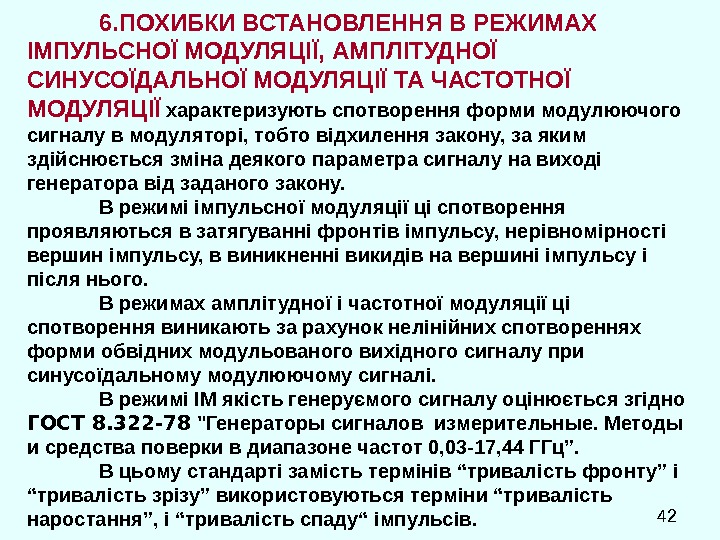 6.ПОХИБКИ ВСТАНОВЛЕННЯ В РЕЖИМАХ ІМПУЛЬСНОЇ МОДУЛЯЦІЇ, АМПЛІТУДНОЇ СИНУСОЇДАЛЬНОЇ МОДУЛЯЦІЇ ТА ЧАСТОТНОЇ МОДУЛЯЦІЇ характеризують спотворення форми модулюючого сигналу в модуляторі, тобто відхилення закону, за яким здійснюється зміна деякого параметра сигналу на виході генератора від заданого закону.

В режимі імпульсної модуляції ці спотворення проявляються в затягуванні фронтів імпульсу, нерівномірності вершин імпульсу, в виникненні викидів на вершині імпульсу і після нього.

В режимах амплітудної і частотної модуляції ці спотворення виникають за рахунок нелінійних спотвореннях форми обвідних модульованого вихідного сигналу при синусоїдальному модулюючому сигналі.

В режимі ІМ якість генеруємого сигналу оцінюється згідно ГОСТ 8.322-78 "Генераторы сигналов измерительные. Методы и средства поверки в диапазоне частот 0,03-17,44 ГГц”.

В цьому стандарті замість термінів “тривалість фронту” і “тривалість зрізу” використовуються терміни “тривалість наростання”, і “тривалість спаду“ імпульсів.

42